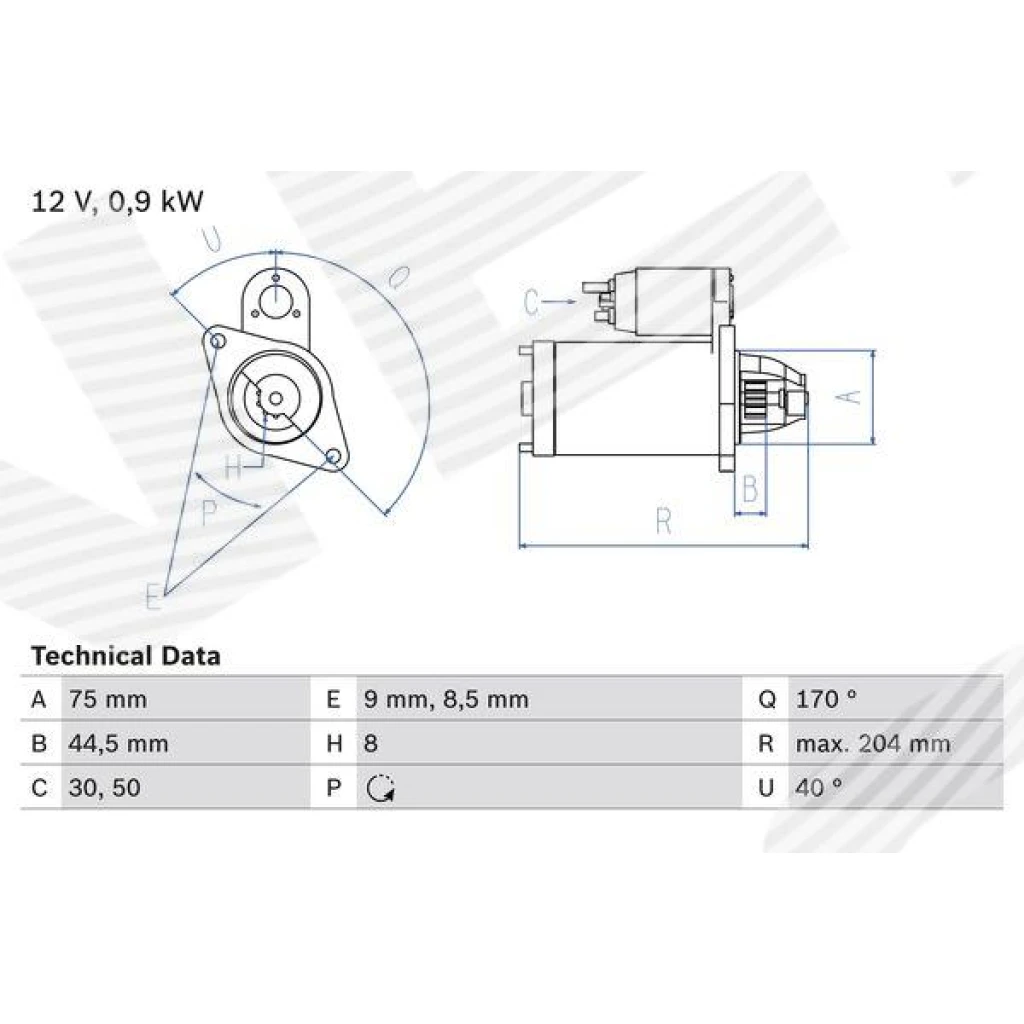 12 V, 0,9 kW

U
Q
H
P
E
C
A
B
R

Technical Data

| A | 75 mm | E | 9 mm, 8,5 mm | Q | 170 ° |
|---|---|---|---|---|---|
| B | 44,5 mm | H | 8 | R | max. 204 mm |
| C | 30, 50 | P | | U | 40 ° |